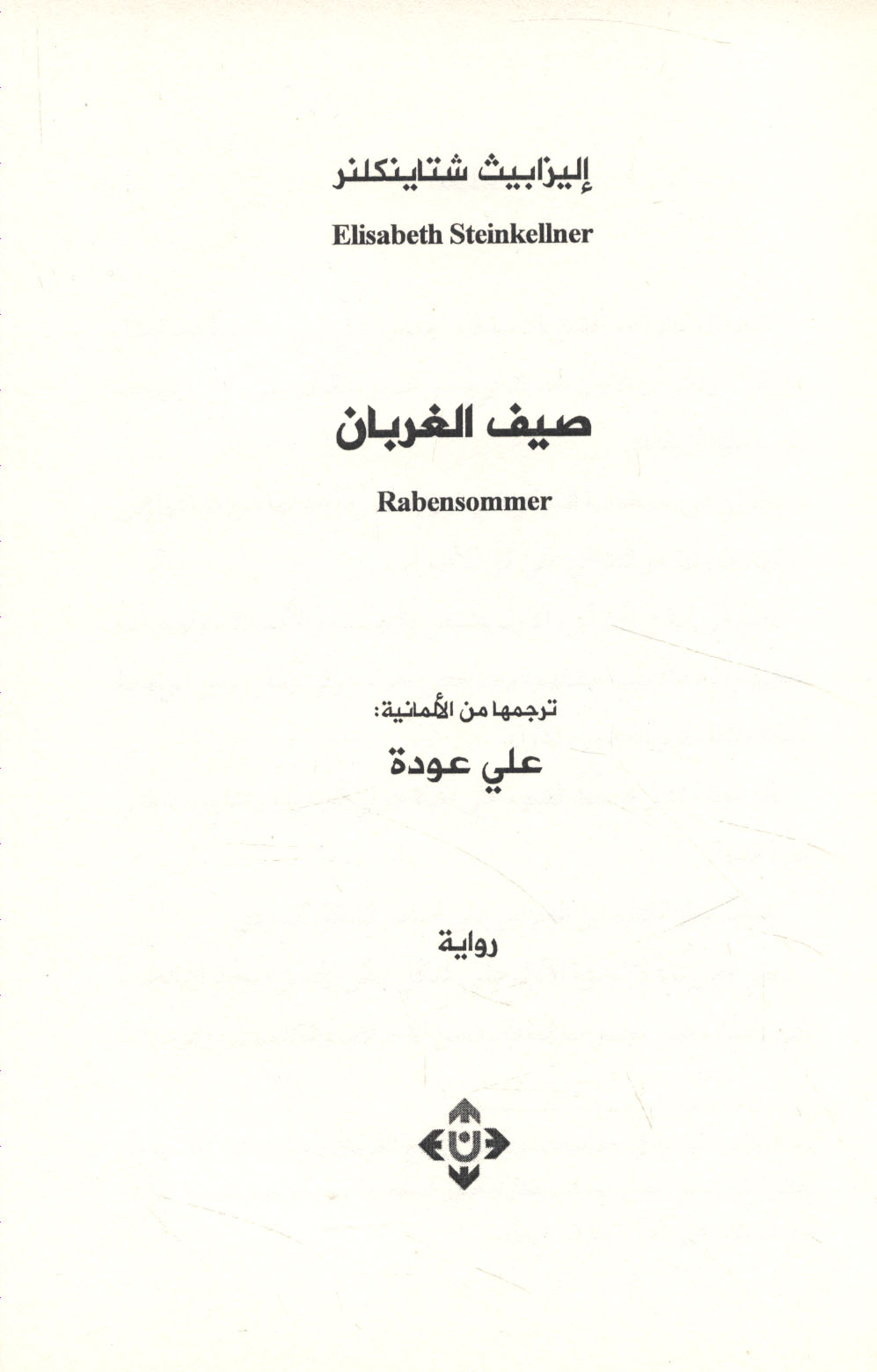 إليزابيث شتاينكلنر

Elisabeth Steinkellner

صيف الغربان

Rabensommer

ترجمها من الألمانية:

علي عودة

رواية